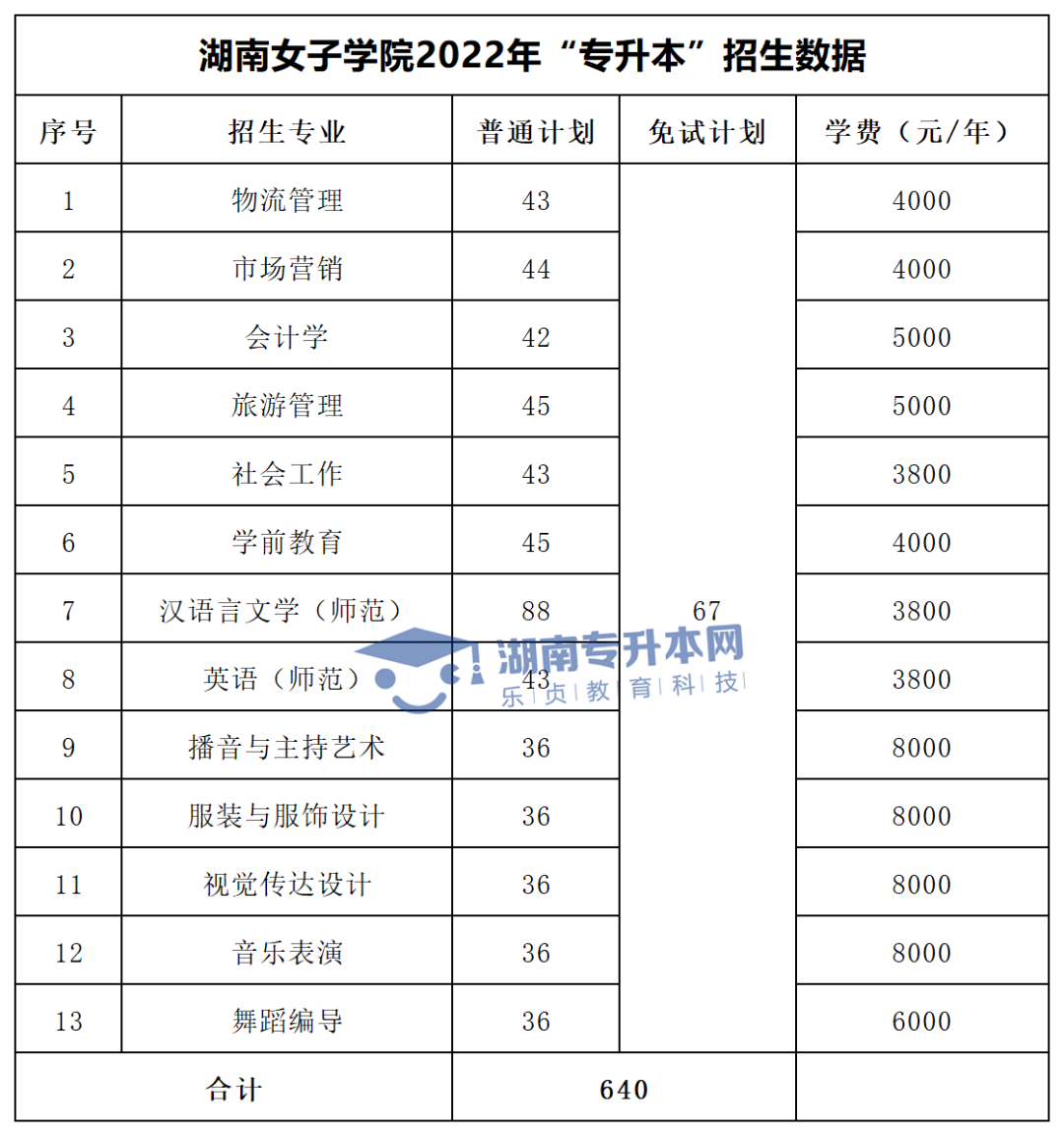 湖南女子学院2022年“专升本”招生数据

| 序号 | 招生专业 | 普通计划 | 免试计划 | 学费（元/年） |
|---|---|---|---|---|
| 1 | 物流管理 | 43 | 67 | 4000 |
| 2 | 市场营销 | 44 | | 4000 |
| 3 | 会计学 | 42 | | 5000 |
| 4 | 旅游管理 | 45 | | 5000 |
| 5 | 社会工作 | 43 | | 3800 |
| 6 | 学前教育 | 45 | | 4000 |
| 7 | 汉语言文学（师范） | 88 | | 3800 |
| 8 | 英语（师范） | 43 | | 3800 |
| 9 | 播音与主持艺术 | 36 | | 8000 |
| 10 | 服装与服饰设计 | 36 | | 8000 |
| 11 | 视觉传达设计 | 36 | | 8000 |
| 12 | 音乐表演 | 36 | | 8000 |
| 13 | 舞蹈编导 | 36 | | 6000 |
| 合计 | | 640 | | |

湖南专升本网
乐贞教育科技